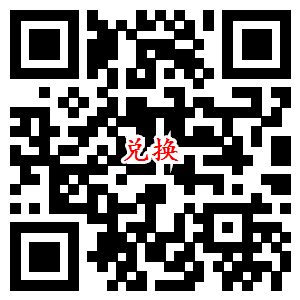 兑换